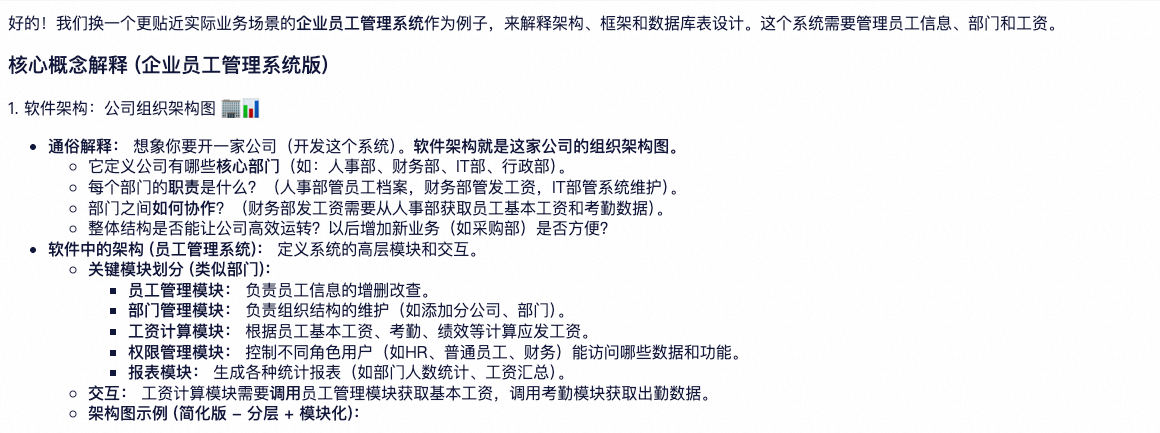 好的！我们换一个更贴近实际业务场景的企业员工管理系统作为例子，来解释架构、框架和数据库表设计。这个系统需要管理员工信息、部门和工资。

核心概念解释 (企业员工管理系统版)

1. 软件架构：公司组织架构图 🏢📊

- 通俗解释： 想象你要开一家公司（开发这个系统）。软件架构就是这家公司的组织架构图。
  - 它定义公司有哪些核心部门（如：人事部、财务部、IT部、行政部）。
  - 每个部门的职责是什么？（人事部管员工档案，财务部管发工资，IT部管系统维护）。
  - 部门之间如何协作？（财务部发工资需要从人事部获取员工基本工资和考勤数据）。
  - 整体结构是否能让公司高效运转？以后增加新业务（如采购部）是否方便？
- 软件中的架构 (员工管理系统)： 定义系统的高层模块和交互。
  - 关键模块划分 (类似部门)：
    - 员工管理模块： 负责员工信息的增删改查。
    - 部门管理模块： 负责组织结构的维护（如添加分公司、部门）。
    - 工资计算模块： 根据员工基本工资、考勤、绩效等计算应发工资。
    - 权限管理模块： 控制不同角色用户（如HR、普通员工、财务）能访问哪些数据和功能。
    - 报表模块： 生成各种统计报表（如部门人数统计、工资汇总）。
  - 交互： 工资计算模块需要调用员工管理模块获取基本工资，调用考勤模块获取出勤数据。
  - 架构图示例 (简化版 - 分层 + 模块化)：